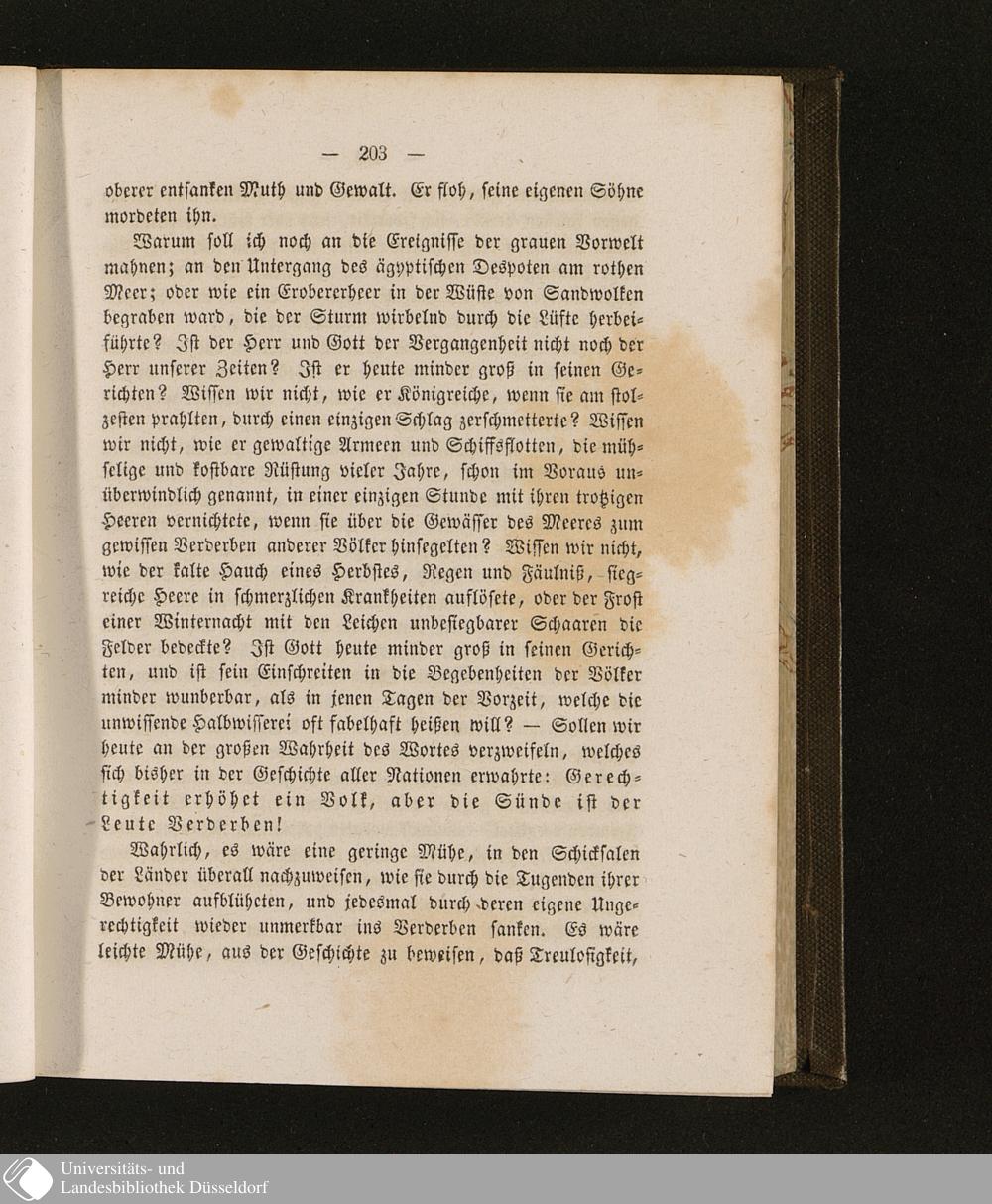 — 203 —

oberer entsanken Muth und Gewalt. Er floh, seine eigenen Söhne mordeten ihn.

Warum soll ich noch an die Ereignisse der grauen Vorwelt mahnen; an den Untergang des ägyptischen Despoten am rothen Meer; oder wie ein Erobererheer in der Wüste von Sandwolken begraben ward, die der Sturm wirbelnd durch die Lüfte herbeiführte? Ist der Herr und Gott der Vergangenheit nicht noch der Herr unserer Zeiten? Ist er heute minder groß in seinen Gerichten? Wissen wir nicht, wie er Königreiche, wenn sie am stolzesten prahlten, durch einen einzigen Schlag zerschmetterte? Wissen wir nicht, wie er gewaltige Armeen und Schiffsflotten, die mühselige und kostbare Rüstung vieler Jahre, schon im Voraus unüberwindlich genannt, in einer einzigen Stunde mit ihren trotzigen Heeren vernichtete, wenn sie über die Gewässer des Meeres zum gewissen Verderben anderer Völker hinsegelten? Wissen wir nicht, wie der kalte Hauch eines Herbstes, Regen und Fäulniß, siegreiche Heere in schmerzlichen Krankheiten auflösete, oder der Frost einer Winternacht mit den Leichen unbesiegbarer Schaaren die Felder bedeckte? Ist Gott heute minder groß in seinen Gerichten, und ist sein Einschreiten in die Begebenheiten der Völker minder wunderbar, als in jenen Tagen der Vorzeit, welche die unwissende Halbwisserei oft fabelhaft heißen will? — Sollen wir heute an der großen Wahrheit des Wortes verzweifeln, welches sich bisher in der Geschichte aller Nationen erwahrte: Gerechtigkeit erhöhet ein Volk, aber die Sünde ist der Leute Verderben!

Wahrlich, es wäre eine geringe Mühe, in den Schicksalen der Länder überall nachzuweisen, wie sie durch die Tugenden ihrer Bewohner aufblüheten, und jedesmal durch deren eigene Ungerechtigkeit wieder unmerkbar ins Verderben sanken. Es wäre leichte Mühe, aus der Geschichte zu beweisen, daß Treulosigkeit,

Universitäts- und Landesbibliothek Düsseldorf